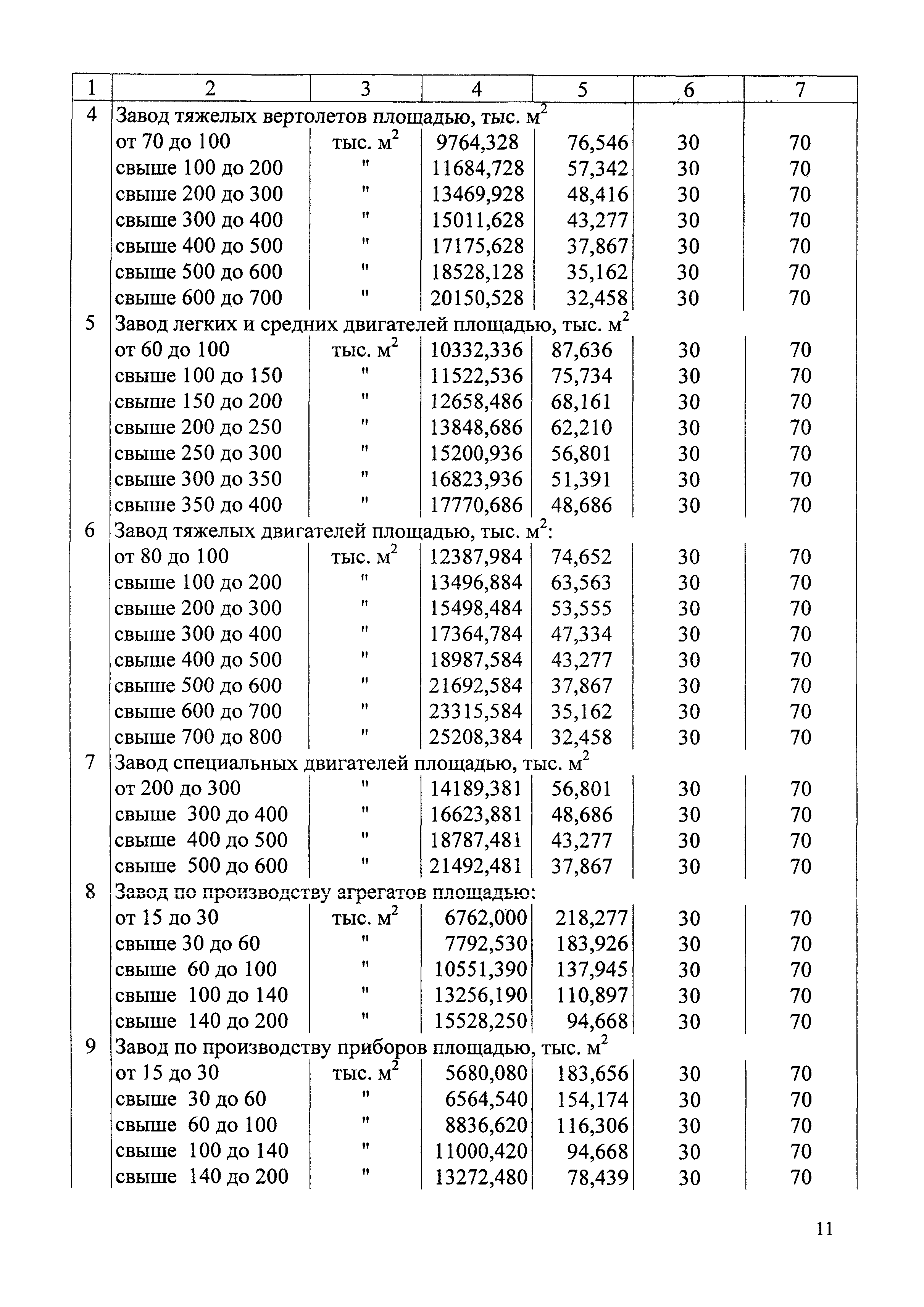 | 1 | 2 | 3 | 4 | 5 | 6 | 7 |
|---|---|---|---|---|---|---|
| 4 | Завод тяжелых вертолетов площадью, тыс. м$^2$ | | | | | |
| | от 70 до 100 | тыс. м$^2$ | 9764,328 | 76,546 | 30 | 70 |
| | свыше 100 до 200 | " | 11684,728 | 57,342 | 30 | 70 |
| | свыше 200 до 300 | " | 13469,928 | 48,416 | 30 | 70 |
| | свыше 300 до 400 | " | 15011,628 | 43,277 | 30 | 70 |
| | свыше 400 до 500 | " | 17175,628 | 37,867 | 30 | 70 |
| | свыше 500 до 600 | " | 18528,128 | 35,162 | 30 | 70 |
| | свыше 600 до 700 | " | 20150,528 | 32,458 | 30 | 70 |
| 5 | Завод легких и средних двигателей площадью, тыс. м$^2$ | | | | | |
| | от 60 до 100 | тыс. м$^2$ | 10332,336 | 87,636 | 30 | 70 |
| | свыше 100 до 150 | " | 11522,536 | 75,734 | 30 | 70 |
| | свыше 150 до 200 | " | 12658,486 | 68,161 | 30 | 70 |
| | свыше 200 до 250 | " | 13848,686 | 62,210 | 30 | 70 |
| | свыше 250 до 300 | " | 15200,936 | 56,801 | 30 | 70 |
| | свыше 300 до 350 | " | 16823,936 | 51,391 | 30 | 70 |
| | свыше 350 до 400 | " | 17770,686 | 48,686 | 30 | 70 |
| 6 | Завод тяжелых двигателей площадью, тыс. м$^2$: | | | | | |
| | от 80 до 100 | тыс. м$^2$ | 12387,984 | 74,652 | 30 | 70 |
| | свыше 100 до 200 | " | 13496,884 | 63,563 | 30 | 70 |
| | свыше 200 до 300 | " | 15498,484 | 53,555 | 30 | 70 |
| | свыше 300 до 400 | " | 17364,784 | 47,334 | 30 | 70 |
| | свыше 400 до 500 | " | 18987,584 | 43,277 | 30 | 70 |
| | свыше 500 до 600 | " | 21692,584 | 37,867 | 30 | 70 |
| | свыше 600 до 700 | " | 23315,584 | 35,162 | 30 | 70 |
| | свыше 700 до 800 | " | 25208,384 | 32,458 | 30 | 70 |
| 7 | Завод специальных двигателей площадью, тыс. м$^2$ | | | | | |
| | от 200 до 300 | " | 14189,381 | 56,801 | 30 | 70 |
| | свыше 300 до 400 | " | 16623,881 | 48,686 | 30 | 70 |
| | свыше 400 до 500 | " | 18787,481 | 43,277 | 30 | 70 |
| | свыше 500 до 600 | " | 21492,481 | 37,867 | 30 | 70 |
| 8 | Завод по производству агрегатов площадью: | | | | | |
| | от 15 до 30 | тыс. м$^2$ | 6762,000 | 218,277 | 30 | 70 |
| | свыше 30 до 60 | " | 7792,530 | 183,926 | 30 | 70 |
| | свыше 60 до 100 | " | 10551,390 | 137,945 | 30 | 70 |
| | свыше 100 до 140 | " | 13256,190 | 110,897 | 30 | 70 |
| | свыше 140 до 200 | " | 15528,250 | 94,668 | 30 | 70 |
| 9 | Завод по производству приборов площадью, тыс. м$^2$ | | | | | |
| | от 15 до 30 | тыс. м$^2$ | 5680,080 | 183,656 | 30 | 70 |
| | свыше 30 до 60 | " | 6564,540 | 154,174 | 30 | 70 |
| | свыше 60 до 100 | " | 8836,620 | 116,306 | 30 | 70 |
| | свыше 100 до 140 | " | 11000,420 | 94,668 | 30 | 70 |
| | свыше 140 до 200 | " | 13272,480 | 78,439 | 30 | 70 |

11